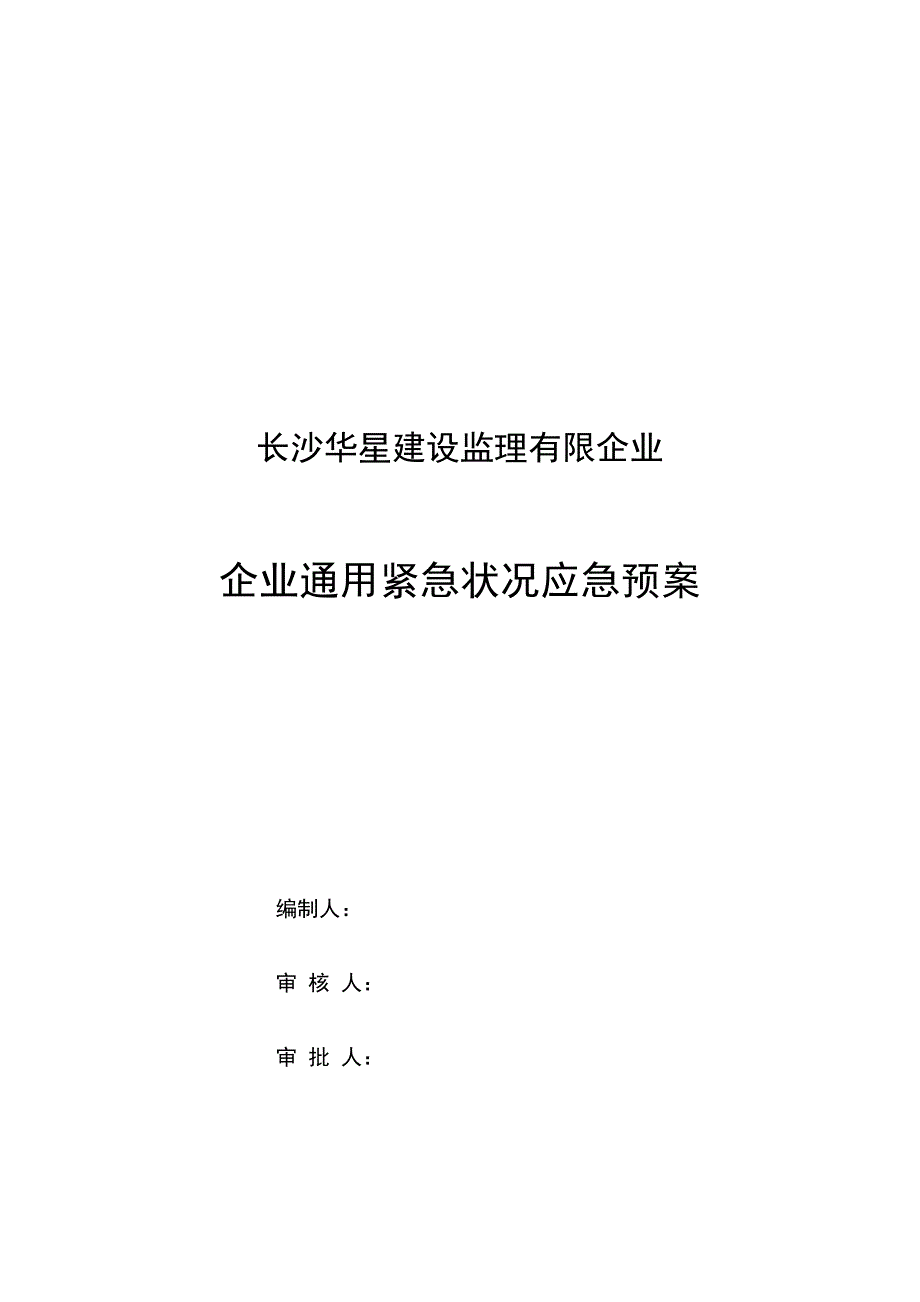 长沙华星建设监理有限企业

企业通用紧急状况应急预案

编制人：

审 核 人：

审 批 人：